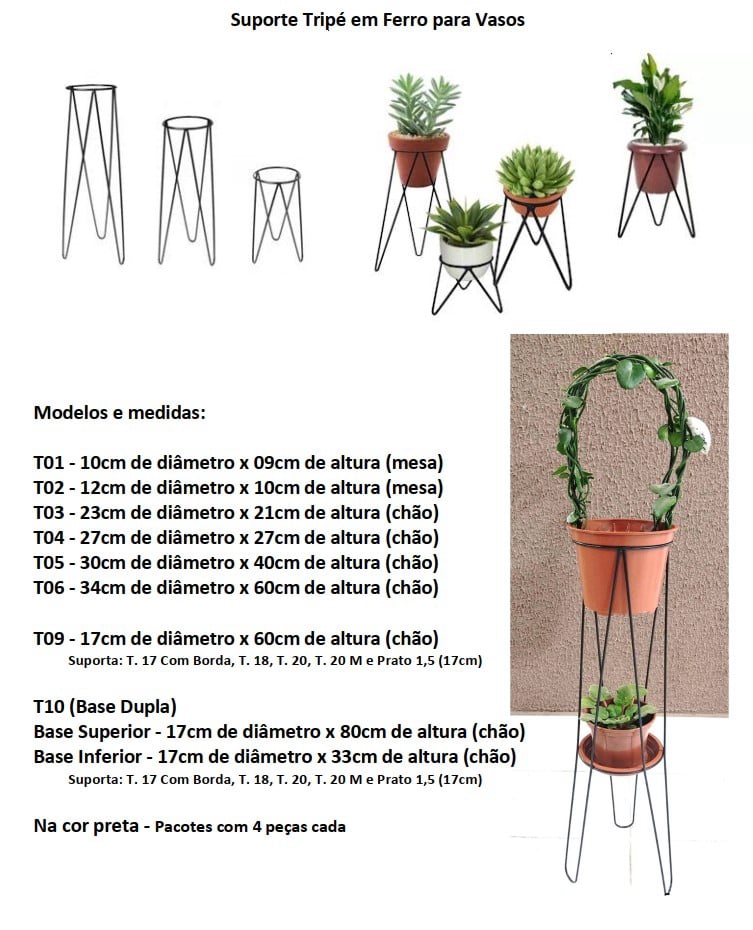 Suporte Tripé em Ferro para Vasos

Modelos e medidas:

T01 - 10cm de diâmetro x 09cm de altura (mesa)
T02 - 12cm de diâmetro x 10cm de altura (mesa)
T03 - 23cm de diâmetro x 21cm de altura (chão)
T04 - 27cm de diâmetro x 27cm de altura (chão)
T05 - 30cm de diâmetro x 40cm de altura (chão)
T06 - 34cm de diâmetro x 60cm de altura (chão)

T09 - 17cm de diâmetro x 60cm de altura (chão)
Suporta: T. 17 Com Borda, T. 18, T. 20, T. 20 M e Prato 1,5 (17cm)

T10 (Base Dupla)
Base Superior - 17cm de diâmetro x 80cm de altura (chão)
Base Inferior - 17cm de diâmetro x 33cm de altura (chão)
Suporta: T. 17 Com Borda, T. 18, T. 20, T. 20 M e Prato 1,5 (17cm)

Na cor preta - Pacotes com 4 peças cada